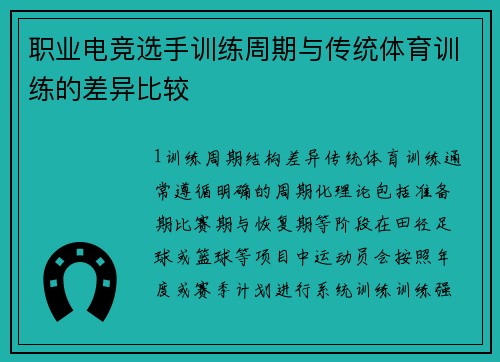 职业电竞选手训练周期与传统体育训练的差异比较

1训练周期结构差异传统体育训练通常遵循明确的周期化理论包括准备期比赛期与恢复期等阶段在田径足球或篮球等项目中运动员会按照年度或赛季计划进行系统训练训练强